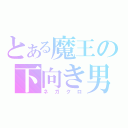 とある魔王の下向き男
ネガクロ